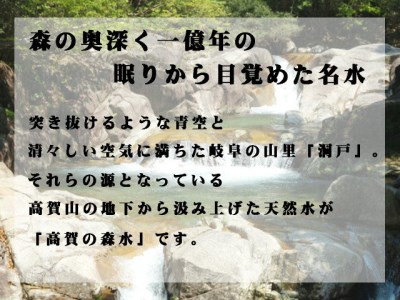 森の奥深く一億年の
眠りから目覚めた名水

突き抜けるような青空と
清々しい空気に満ちた岐阜の山里「洞戸」。
それらの源となっている
高賀山の地下から汲み上げた天然水が
「高賀の森水」です。